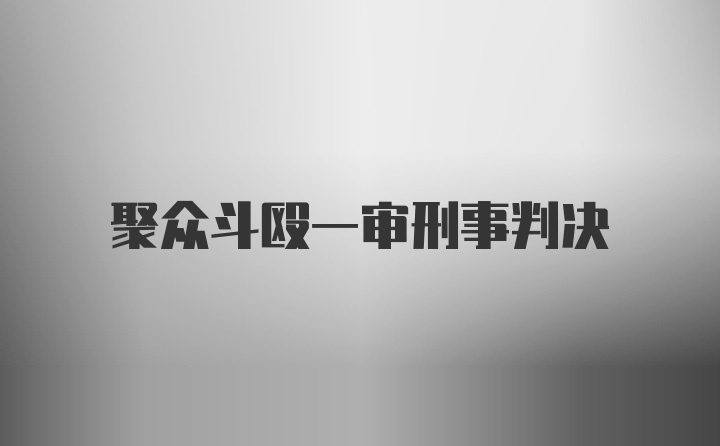 聚众斗殴一审刑事判决